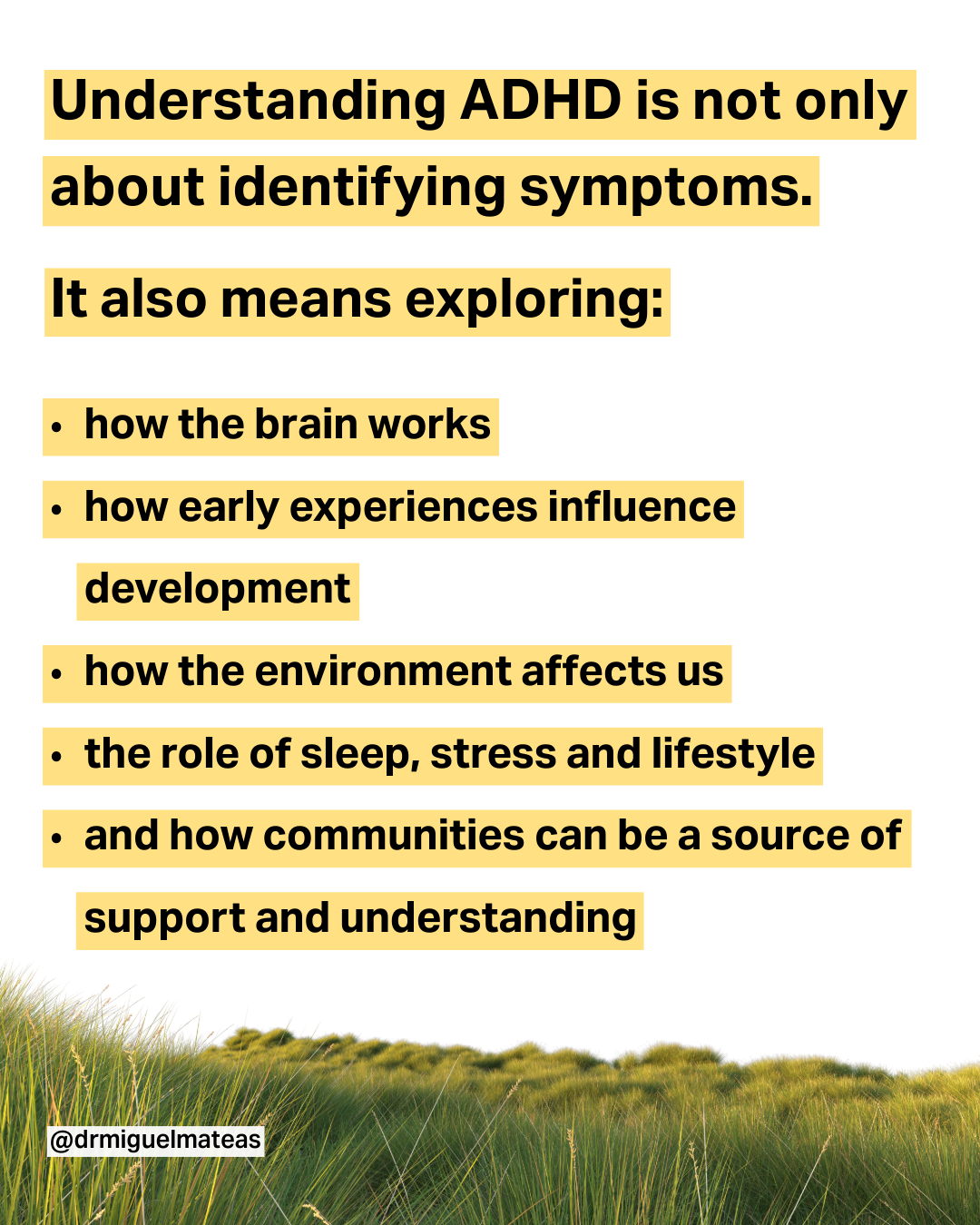 Understanding ADHD is not only about identifying symptoms.

It also means exploring:

• how the brain works
• how early experiences influence development
• how the environment affects us
• the role of sleep, stress and lifestyle
• and how communities can be a source of support and understanding

@drmiguelmateas